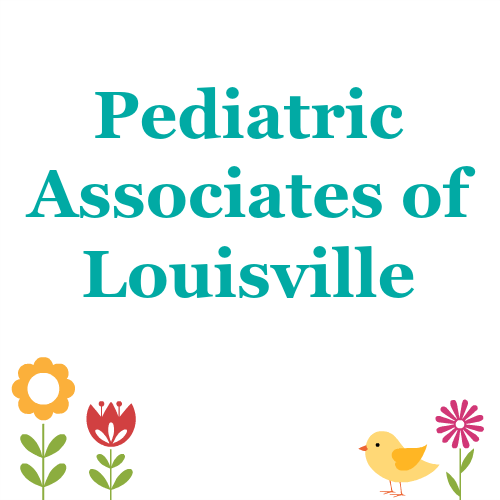 Pediatric Associates of Louisville